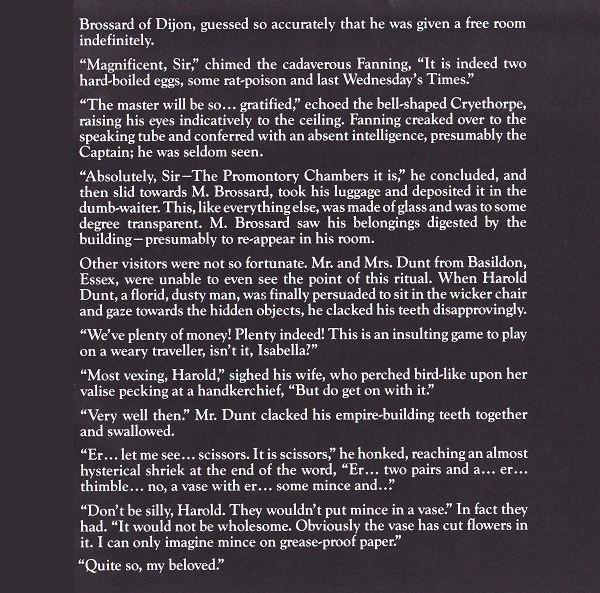 Brossard of Dijon, guessed so accurately that he was given a free room indefinitely.

“Magnificent, Sir,” chimed the cadaverous Fanning, “It is indeed two hard-boiled eggs, some rat-poison and last Wednesday’s Times.”

“The master will be so… gratified,” echoed the bell-shaped Cryethorpe, raising his eyes indicatively to the ceiling. Fanning creaked over to the speaking tube and conferred with an absent intelligence, presumably the Captain; he was seldom seen.

“Absolutely, Sir—The Promontory Chambers it is,” he concluded, and then slid towards M. Brossard, took his luggage and deposited it in the dumb-waiter. This, like everything else, was made of glass and was to some degree transparent. M. Brossard saw his belongings digested by the building—presumably to re-appear in his room.

Other visitors were not so fortunate. Mr. and Mrs. Dunt from Basildon, Essex, were unable to even see the point of this ritual. When Harold Dunt, a florid, dusty man, was finally persuaded to sit in the wicker chair and gaze towards the hidden objects, he clacked his teeth disapprovingly.

“We’ve plenty of money! Plenty indeed! This is an insulting game to play on a weary traveller, isn’t it, Isabella?”

“Most vexing, Harold,” sighed his wife, who perched bird-like upon her valise pecking at a handkerchief, “But do get on with it.”

“Very well then.” Mr. Dunt clacked his empire-building teeth together and swallowed.

“Er… let me see… scissors. It is scissors,” he honked, reaching an almost hysterical shriek at the end of the word, “Er… two pairs and a… er… thimble… no, a vase with er… some mince and…”

“Don’t be silly, Harold. They wouldn’t put mince in a vase.” In fact they had. “It would not be wholesome. Obviously the vase has cut flowers in it. I can only imagine mince on grease-proof paper.”

“Quite so, my beloved.”